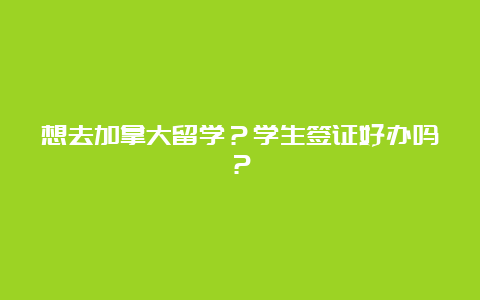 想去加拿大留学？学生签证好办吗？